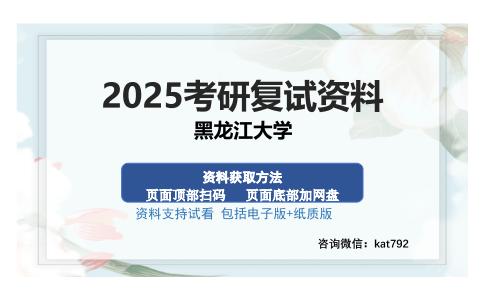 2025考研复试资料
黑龙江大学

资料获取方法
页面顶部扫码　　页面底部加网盘
资料支持试看　包括电子版+纸质版

咨询微信：kat792